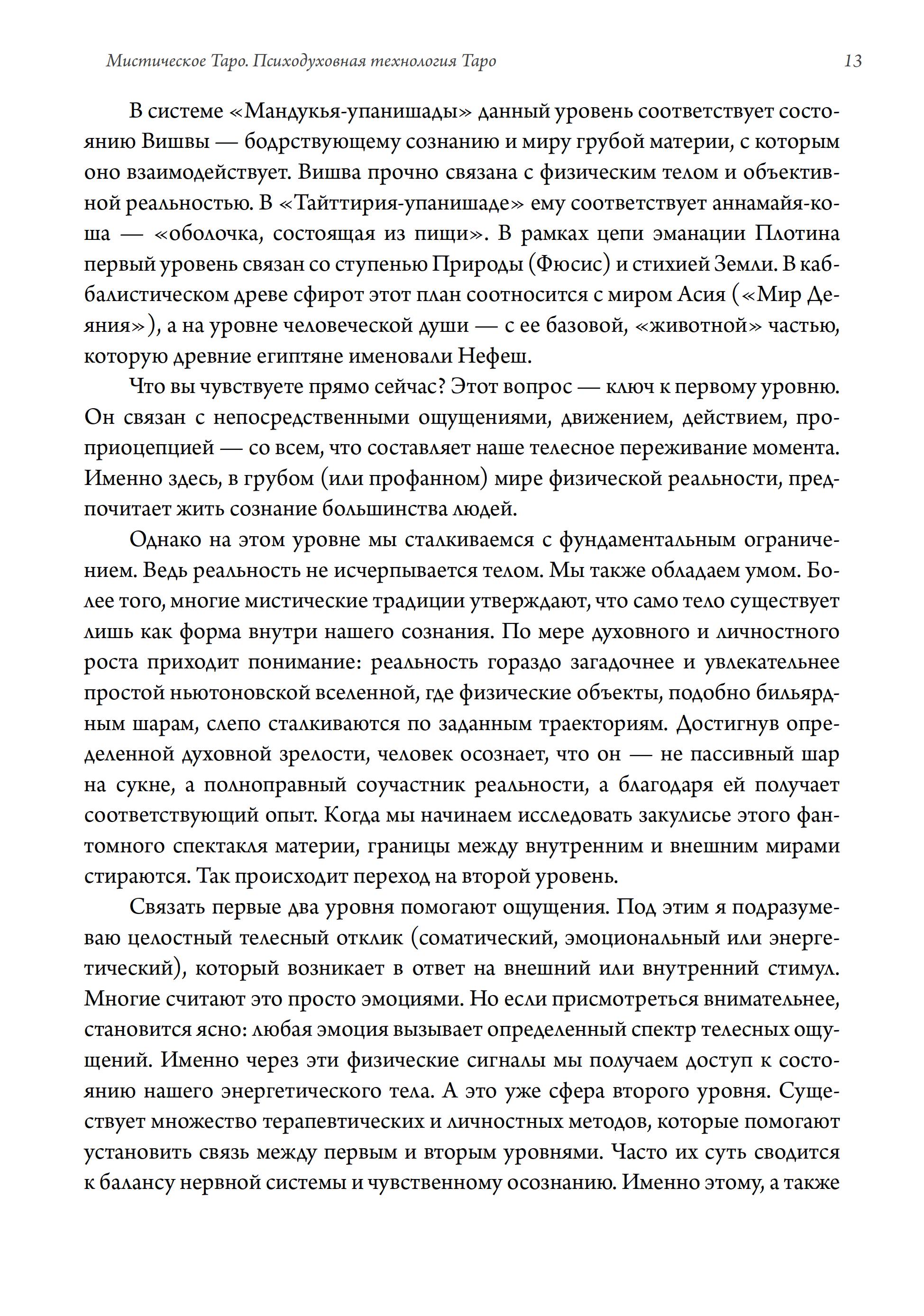 Мистическое Таро. Психодуховная технология Таро 13

В системе «Мандукья-упанишады» данный уровень соответствует состоянию Вишвы — бодрствующему сознанию и миру грубой материи, с которым оно взаимодействует. Вишва прочно связана с физическим телом и объективной реальностью. В «Тайттирия-упанишаде» ему соответствует аннамайя-коша — «оболочка, состоящая из пищи». В рамках цепи эманации Плотина первый уровень связан со ступенью Природы (Фюсис) и стихией Земли. В каббалистическом древе сфирот этот план соотносится с миром Асия («Мир Деяния»), а на уровне человеческой души — с ее базовой, «животной» частью, которую древние египтяне именовали Нефеш.

Что вы чувствуете прямо сейчас? Этот вопрос — ключ к первому уровню. Он связан с непосредственными ощущениями, движением, действием, проприоцепцией — со всем, что составляет наше телесное переживание момента. Именно здесь, в грубом (или профанном) мире физической реальности, предпочитает жить сознание большинства людей.

Однако на этом уровне мы сталкиваемся с фундаментальным ограничением. Ведь реальность не исчерпывается телом. Мы также обладаем умом. Более того, многие мистические традиции утверждают, что само тело существует лишь как форма внутри нашего сознания. По мере духовного и личностного роста приходит понимание: реальность гораздо загадочнее и увлекательнее простой ньютоновской вселенной, где физические объекты, подобно бильярдным шарам, слепо сталкиваются по заданным траекториям. Достигнув определенной духовной зрелости, человек осознает, что он — не пассивный шар на сукне, а полноправный соучастник реальности, а благодаря ей получает соответствующий опыт. Когда мы начинаем исследовать закулисье этого фантомного спектакля материи, границы между внутренним и внешним мирами стираются. Так происходит переход на второй уровень.

Связать первые два уровня помогают ощущения. Под этим я подразумеваю целостный телесный отклик (соматический, эмоциональный или энергетический), который возникает в ответ на внешний или внутренний стимул. Многие считают это просто эмоциями. Но если присмотреться внимательнее, становится ясно: любая эмоция вызывает определенный спектр телесных ощущений. Именно через эти физические сигналы мы получаем доступ к состоянию нашего энергетического тела. А это уже сфера второго уровня. Существует множество терапевтических и личностных методов, которые помогают установить связь между первым и вторым уровнями. Часто их суть сводится к балансу нервной системы и чувственному осознанию. Именно этому, а также